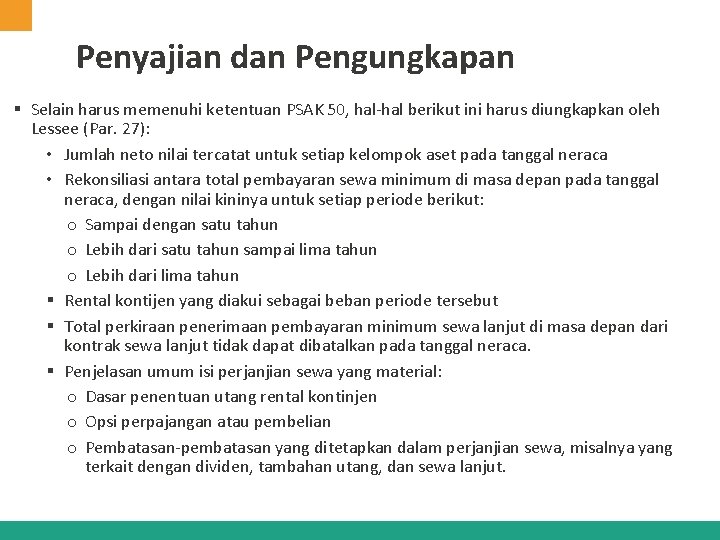 Penyajian dan Pengungkapan

▪ Selain harus memenuhi ketentuan PSAK 50, hal-hal berikut ini harus diungkapkan oleh Lessee (Par. 27):

• Jumlah neto nilai tercatat untuk setiap kelompok aset pada tanggal neraca

• Rekonsiliasi antara total pembayaran sewa minimum di masa depan pada tanggal neraca, dengan nilai kininya untuk setiap periode berikut:

o Sampai dengan satu tahun

o Lebih dari satu tahun sampai lima tahun

o Lebih dari lima tahun

▪ Rental kontijen yang diakui sebagai beban periode tersebut

▪ Total perkiraan penerimaan pembayaran minimum sewa lanjut di masa depan dari kontrak sewa lanjut tidak dapat dibatalkan pada tanggal neraca.

▪ Penjelasan umum isi perjanjian sewa yang material:

o Dasar penentuan utang rental kontinjen

o Opsi perpajangan atau pembelian

o Pembatasan-pembatasan yang ditetapkan dalam perjanjian sewa, misalnya yang terkait dengan dividen, tambahan utang, dan sewa lanjut.